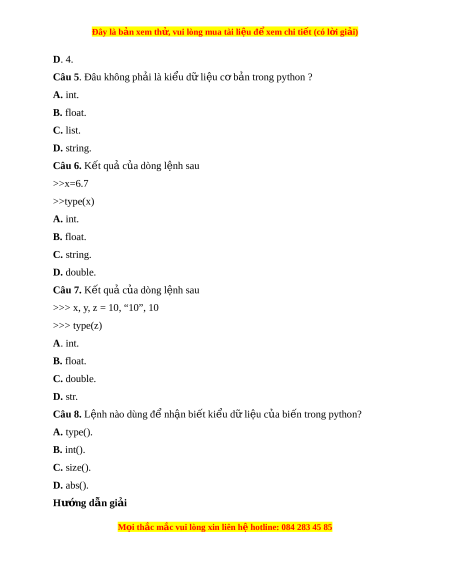 Đây là bản xem thử, vui lòng mua tài liệu để xem chi tiết (có lời giải)

D. 4.

Câu 5. Đâu không phải là kiểu dữ liệu cơ bản trong python ?

A. int.

B. float.

C. list.

D. string.

Câu 6. Kết quả của dòng lệnh sau

>>x=6.7

>>type(x)

A. int.

B. float.

C. string.

D. double.

Câu 7. Kết quả của dòng lệnh sau

>>> x, y, z = 10, “10”, 10

>>> type(z)

A. int.

B. float.

C. double.

D. str.

Câu 8. Lệnh nào dùng để nhận biết kiểu dữ liệu của biến trong python?

A. type().

B. int().

C. size().

D. abs().

Hướng dẫn giải

Mọi thắc mắc vui lòng xin liên hệ hotline: 084 283 45 85